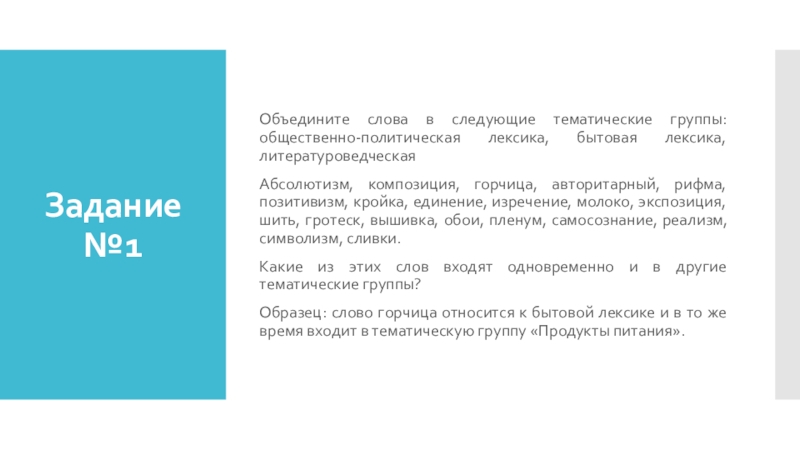 Задание №1

Объедините слова в следующие тематические группы: общественно-политическая лексика, бытовая лексика, литературоведческая

Абсолютизм, композиция, горчица, авторитарный, рифма, позитивизм, кройка, единение, изречение, молоко, экспозиция, шить, гротеск, вышивка, обои, пленум, самосознание, реализм, символизм, сливки.

Какие из этих слов входят одновременно и в другие тематические группы?

Образец: слово горчица относится к бытовой лексике и в то же время входит в тематическую группу «Продукты питания».